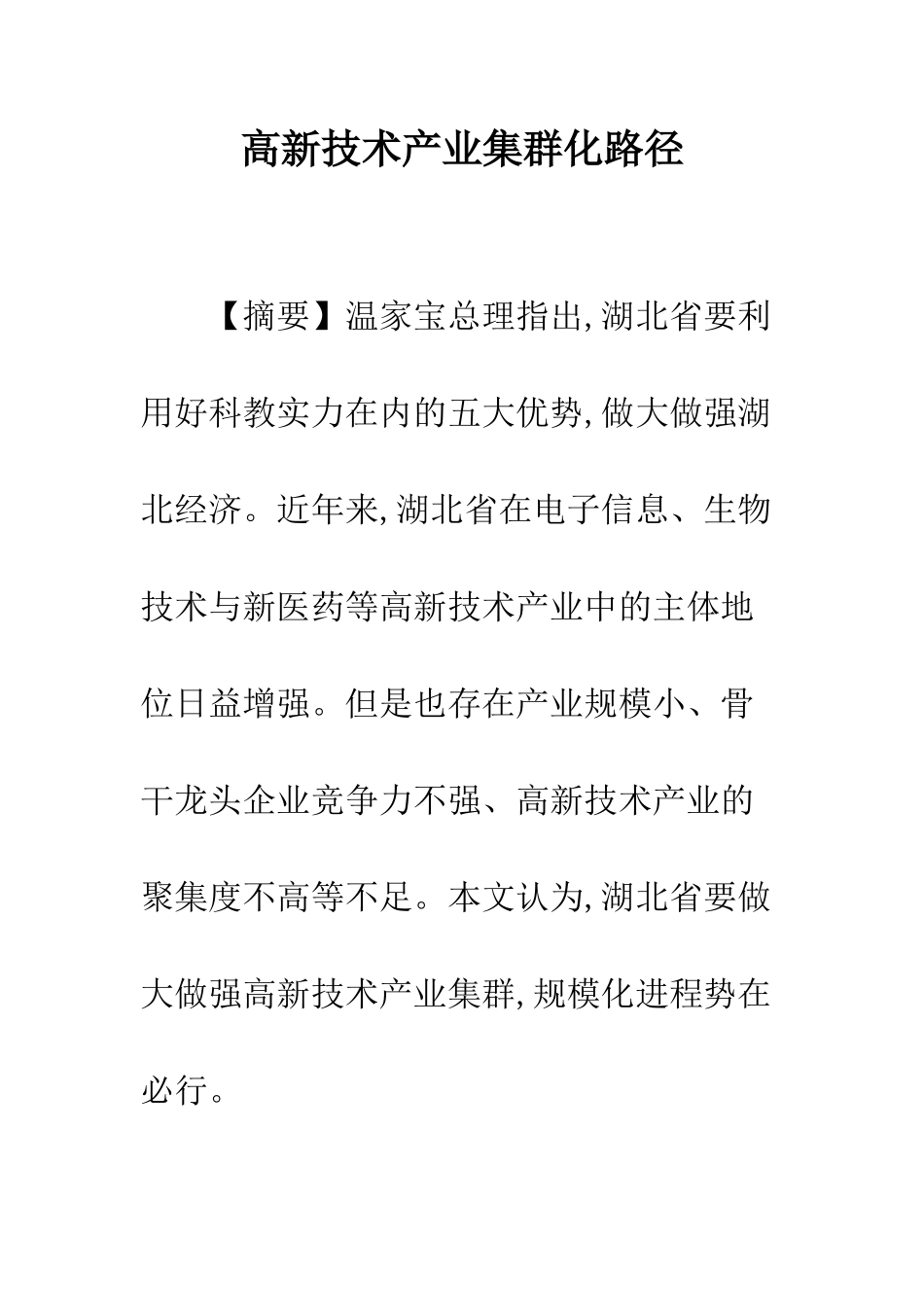 高新技术产业集群化路径

【摘要】温家宝总理指出,湖北省要利用好科教实力在内的五大优势,做大做强湖北经济。近年来,湖北省在电子信息、生物技术与新医药等高新技术产业中的主体地位日益增强。但是也存在产业规模小、骨干龙头企业竞争力不强、高新技术产业的聚集度不高等不足。本文认为,湖北省要做大做强高新技术产业集群,规模化进程势在必行。